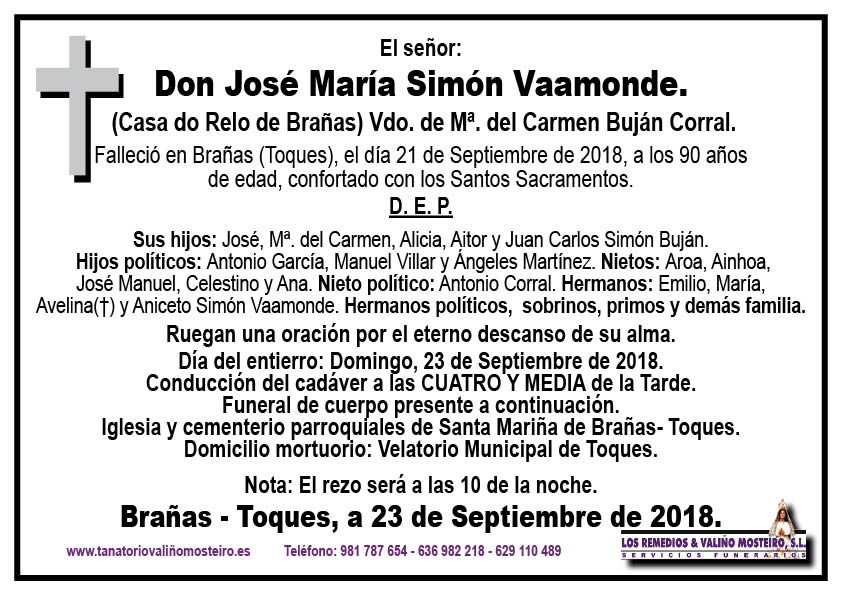 El señor:

Don José María Simón Vaamonde.

(Casa do Relo de Brañas) Vdo. de Mª. del Carmen Buján Corral.

Falleció en Brañas (Toques), el día 21 de Septiembre de 2018, a los 90 años de edad, confortado con los Santos Sacramentos.

D. E. P.

Sus hijos: José, Mª. del Carmen, Alicia, Aitor y Juan Carlos Simón Buján. Hijos políticos: Antonio García, Manuel Villar y Ángeles Martínez. Nietos: Aroa, Ainhoa, José Manuel, Celestino y Ana. Nieto político: Antonio Corral. Hermanos: Emilio, María, Avelina(†) y Aniceto Simón Vaamonde. Hermanos políticos, sobrinos, primos y demás familia.

Ruegan una oración por el eterno descanso de su alma.

Día del entierro: Domingo, 23 de Septiembre de 2018.
Conducción del cadáver a las CUATRO Y MEDIA de la Tarde.
Funeral de cuerpo presente a continuación.
Iglesia y cementerio parroquiales de Santa Mariña de Brañas- Toques.
Domicilio mortuorio: Velatorio Municipal de Toques.

Nota: El rezo será a las 10 de la noche.

Brañas - Toques, a 23 de Septiembre de 2018.

www.tanatoriovaliñomosteiro.es Teléfono: 981 787 654 - 636 982 218 - 629 110 489

LOS REMEDIOS & VALIÑO MOSTEIRO, S.L.
SERVICIOS FUNERARIOS